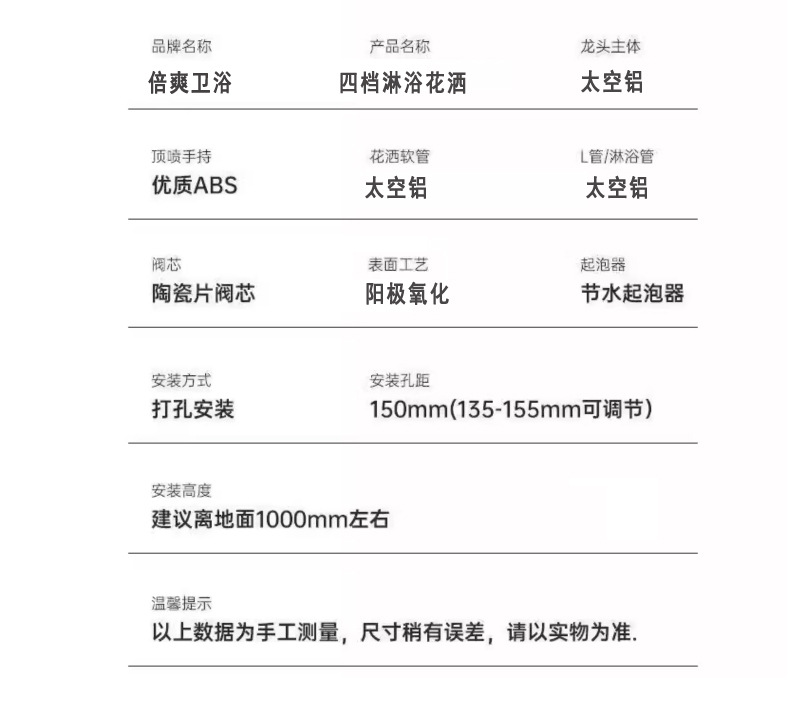 品牌名称
倍爽卫浴

产品名称
四档淋浴花洒

龙头主体
太空铝

顶喷手持
优质ABS

花洒软管
太空铝

L管/淋浴管
太空铝

阀芯
陶瓷片阀芯

表面工艺
阳极氧化

起泡器
节水起泡器

安装方式
打孔安装

安装孔距
150mm(135-155mm可调节)

安装高度
建议离地面1000mm左右

温馨提示
以上数据为手工测量，尺寸稍有误差，请以实物为准.